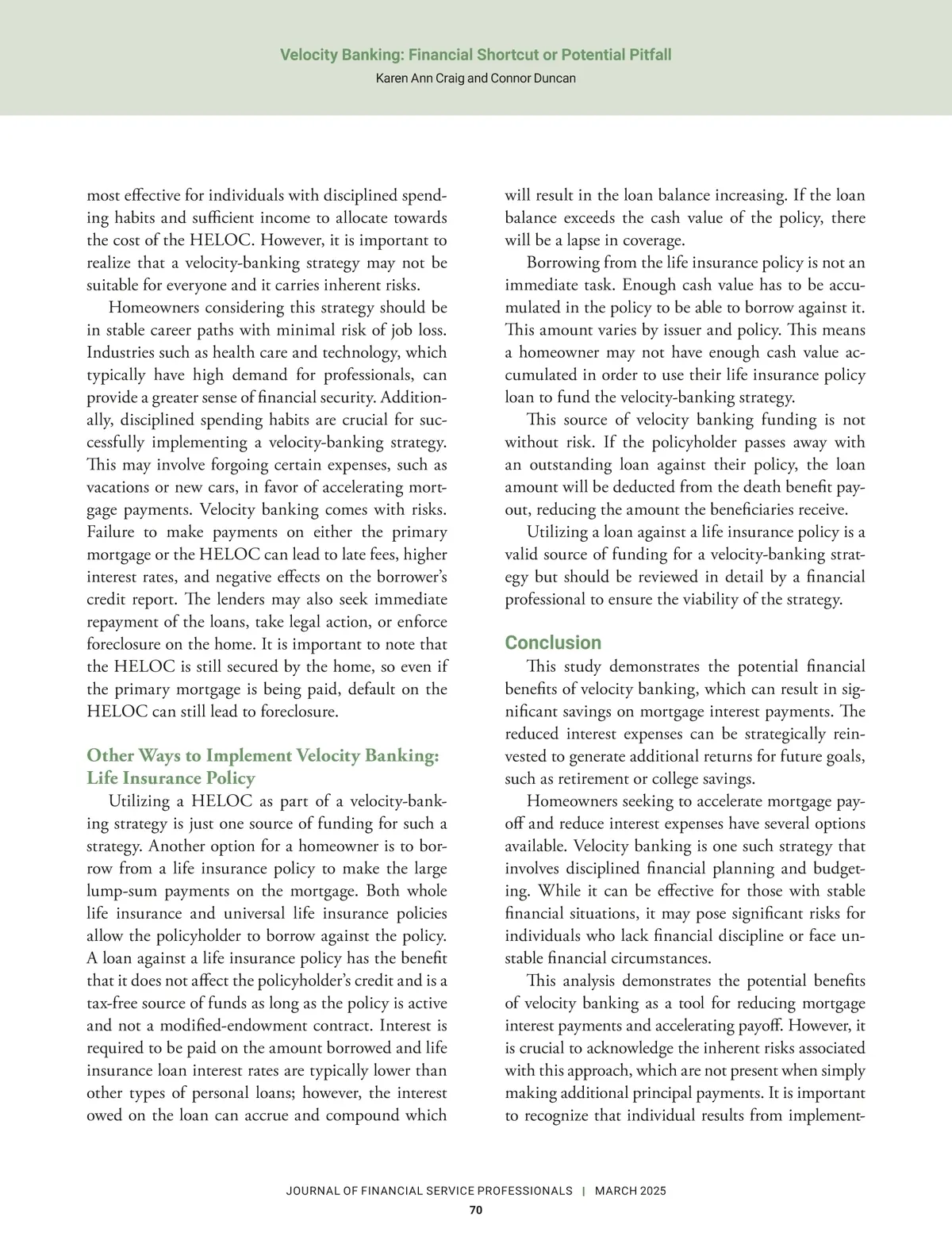 Velocity Banking: Financial Shortcut or Potential Pitfall
Karen Ann Craig and Connor Duncan

most effective for individuals with disciplined spending habits and sufficient income to allocate towards the cost of the HELOC. However, it is important to realize that a velocity-banking strategy may not be suitable for everyone and it carries inherent risks.

Homeowners considering this strategy should be in stable career paths with minimal risk of job loss. Industries such as health care and technology, which typically have high demand for professionals, can provide a greater sense of financial security. Additionally, disciplined spending habits are crucial for successfully implementing a velocity-banking strategy. This may involve forgoing certain expenses, such as vacations or new cars, in favor of accelerating mortgage payments. Velocity banking comes with risks. Failure to make payments on either the primary mortgage or the HELOC can lead to late fees, higher interest rates, and negative effects on the borrower's credit report. The lenders may also seek immediate repayment of the loans, take legal action, or enforce foreclosure on the home. It is important to note that the HELOC is still secured by the home, so even if the primary mortgage is being paid, default on the HELOC can still lead to foreclosure.

Other Ways to Implement Velocity Banking: Life Insurance Policy

Utilizing a HELOC as part of a velocity-banking strategy is just one source of funding for such a strategy. Another option for a homeowner is to borrow from a life insurance policy to make the large lump-sum payments on the mortgage. Both whole life insurance and universal life insurance policies allow the policyholder to borrow against the policy. A loan against a life insurance policy has the benefit that it does not affect the policyholder's credit and is a tax-free source of funds as long as the policy is active and not a modified-endowment contract. Interest is required to be paid on the amount borrowed and life insurance loan interest rates are typically lower than other types of personal loans; however, the interest owed on the loan can accrue and compound which will result in the loan balance increasing. If the loan balance exceeds the cash value of the policy, there will be a lapse in coverage.

Borrowing from the life insurance policy is not an immediate task. Enough cash value has to be accumulated in the policy to be able to borrow against it. This amount varies by issuer and policy. This means a homeowner may not have enough cash value accumulated in order to use their life insurance policy loan to fund the velocity-banking strategy.

This source of velocity banking funding is not without risk. If the policyholder passes away with an outstanding loan against their policy, the loan amount will be deducted from the death benefit payout, reducing the amount the beneficiaries receive.

Utilizing a loan against a life insurance policy is a valid source of funding for a velocity-banking strategy but should be reviewed in detail by a financial professional to ensure the viability of the strategy.

Conclusion

This study demonstrates the potential financial benefits of velocity banking, which can result in significant savings on mortgage interest payments. The reduced interest expenses can be strategically reinvested to generate additional returns for future goals, such as retirement or college savings.

Homeowners seeking to accelerate mortgage payoff and reduce interest expenses have several options available. Velocity banking is one such strategy that involves disciplined financial planning and budgeting. While it can be effective for those with stable financial situations, it may pose significant risks for individuals who lack financial discipline or face unstable financial circumstances.

This analysis demonstrates the potential benefits of velocity banking as a tool for reducing mortgage interest payments and accelerating payoff. However, it is crucial to acknowledge the inherent risks associated with this approach, which are not present when simply making additional principal payments. It is important to recognize that individual results from implement-

JOURNAL OF FINANCIAL SERVICE PROFESSIONALS | MARCH 2025
70